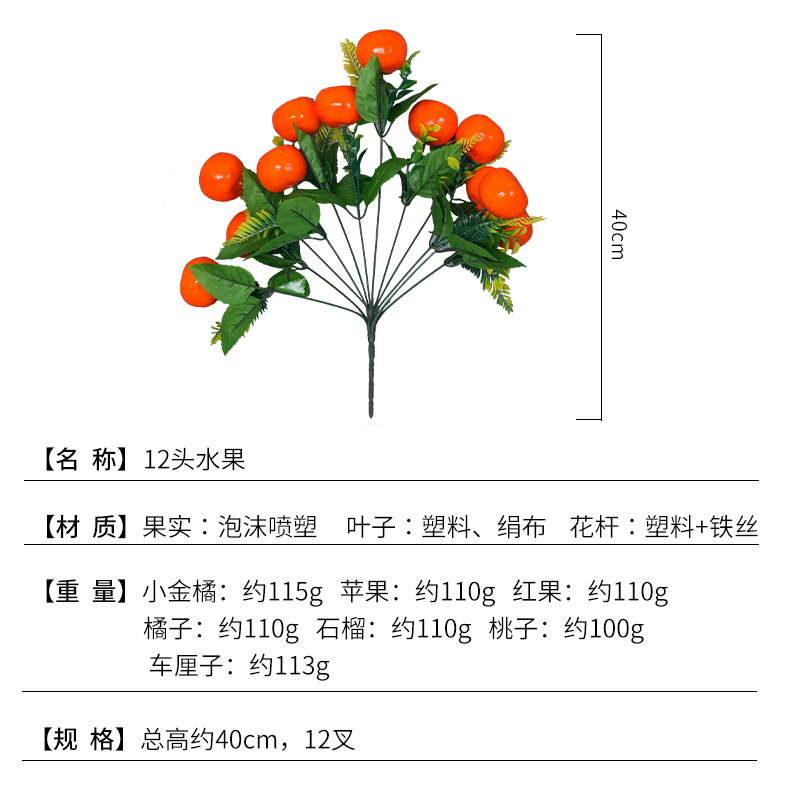 40cm

【名 称】12头水果

【材 质】果实：泡沫喷塑 叶子：塑料、绢布 花杆：塑料+铁丝

【重 量】小金橘：约115g 苹果：约110g 红果：约110g
橘子：约110g 石榴：约110g 桃子：约100g
车厘子：约113g

【规 格】总高约40cm，12叉